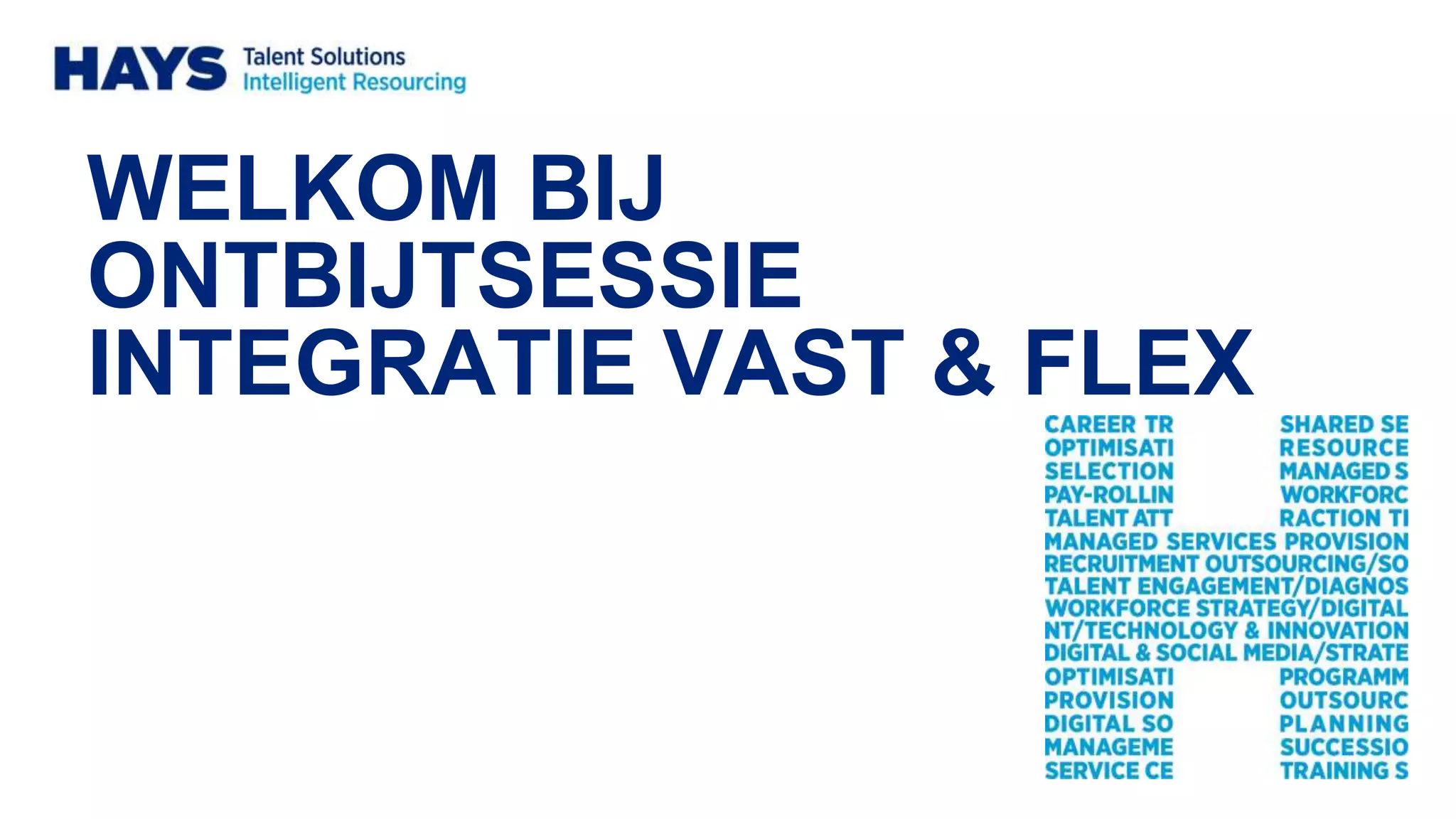 HAYS Talent Solutions
Intelligent Resourcing

WELKOM BIJ
ONTBIJTSESSIE
INTEGRATIE VAST & FLEX

CAREER TR
OPTIMISATI
SELECTION
PAY-ROLLIN
TALENT ATT

SHARED SE
RESOURCE
MANAGED S
WORKFORC
RACTION TI

MANAGED SERVICES PROVISION
RECRUITMENT OUTSOURCING/SO
TALENT ENGAGEMENT/DIAGNOS
WORKFORCE STRATEGY/DIGITAL
NT/TECHNOLOGY & INNOVATION
DIGITAL & SOCIAL MEDIA/STRATE

OPTIMISATI
PROVISION
DIGITAL SO
MANAGEME
SERVICE CE

PROGRAMM
OUTSOURC
PLANNING
SUCCESSIO
TRAINING S